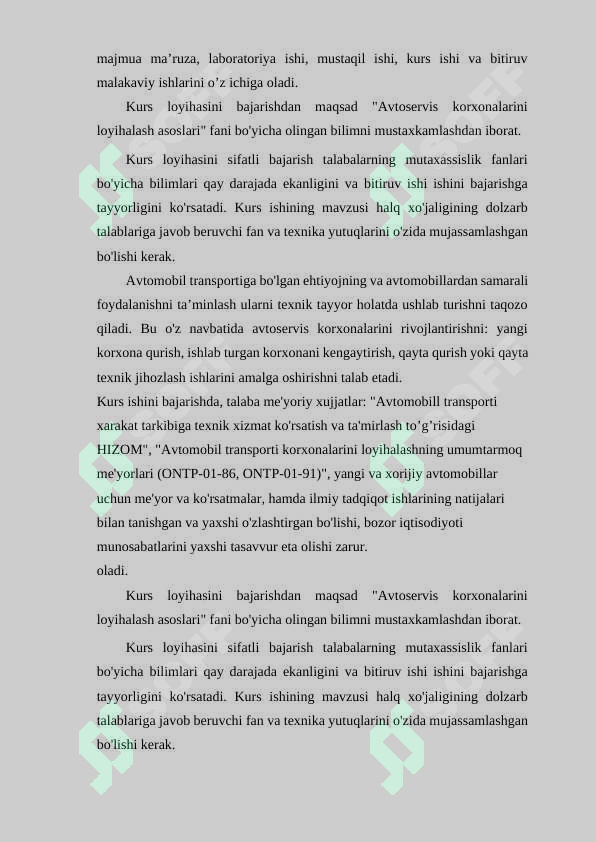 majmua ma’ruza, laboratoriya ishi, mustaqil ishi, kurs ishi va bitiruv malakaviy ishlarini o’z ichiga oladi.

Kurs loyihasini bajarishdan maqsad "Avtoservis korxonalarini loyihalash asoslari" fani bo'yicha olingan bilimni mustaxkamlashdan iborat.

Kurs loyihasini sifatli bajarish talabalarning mutaxassislik fanlari bo'yicha bilimlari qay darajada ekanligini va bitiruv ishi ishini bajarishga tayyorligini ko'rsatadi. Kurs ishining mavzusi halq xo'jaligining dolzarb talablariga javob beruvchi fan va texnika yutuqlarini o'zida mujassamlashgan bo'lishi kerak.

Avtomobil transportiga bo'lgan ehtiyojning va avtomobillardan samarali foydalanishni ta’minlash ularni texnik tayyor holatda ushlab turishni taqozo qiladi. Bu o'z navbatida avtoservis korxonalarini rivojlantirishni: yangi korxona qurish, ishlab turgan korxonani kengaytirish, qayta qurish yoki qayta texnik jihozlash ishlarini amalga oshirishni talab etadi.

Kurs ishini bajarishda, talaba me'yoriy xujjatlar: "Avtomobill transporti xarakat tarkibiga texnik xizmat ko'rsatish va ta'mirlash to’g’risidagi HIZOM", "Avtomobil transporti korxonalarini loyihalashning umumtarmoq me'yorlari (ONTP-01-86, ONTP-01-91)", yangi va xorijiy avtomobillar uchun me'yor va ko'rsatmalar, hamda ilmiy tadqiqot ishlarining natijalari bilan tanishgan va yaxshi o'zlashtirgan bo'lishi, bozor iqtisodiyoti munosabatlarini yaxshi tasavvur eta olishi zarur.
oladi.

Kurs loyihasini bajarishdan maqsad "Avtoservis korxonalarini loyihalash asoslari" fani bo'yicha olingan bilimni mustaxkamlashdan iborat.

Kurs loyihasini sifatli bajarish talabalarning mutaxassislik fanlari bo'yicha bilimlari qay darajada ekanligini va bitiruv ishi ishini bajarishga tayyorligini ko'rsatadi. Kurs ishining mavzusi halq xo'jaligining dolzarb talablariga javob beruvchi fan va texnika yutuqlarini o'zida mujassamlashgan bo'lishi kerak.